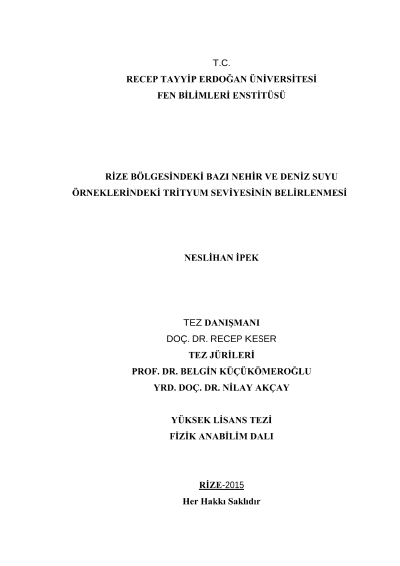 T.C.
RECEP TAYYİP ERDOĞAN ÜNİVERSİTESİ
FEN BİLİMLERİ ENSTİTÜSÜ

RİZE BÖLGESİNDEKİ BAZI NEHİR VE DENİZ SUYU ÖRNEKLERİNDEKİ TRİTYUM SEVİYESİNİN BELİRLENMESİ

NESLİHAN İPEK

TEZ DANIŞMANI
DOÇ. DR. RECEP KESER
TEZ JÜRİLERİ
PROF. DR. BELGİN KÜÇÜKÖMEROĞLU
YRD. DOÇ. DR. NİLAY AKÇAY

YÜKSEK LİSANS TEZİ
FİZİK ANABİLİM DALI

RİZE-2015
Her Hakkı Saklıdır